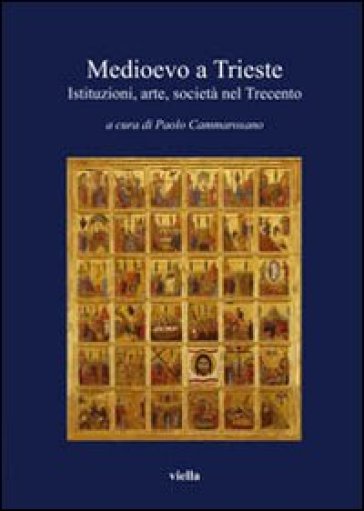 Medioevo a Trieste
Istituzioni, arte, società nel Trecento

a cura di Paolo Cammarosano

viella